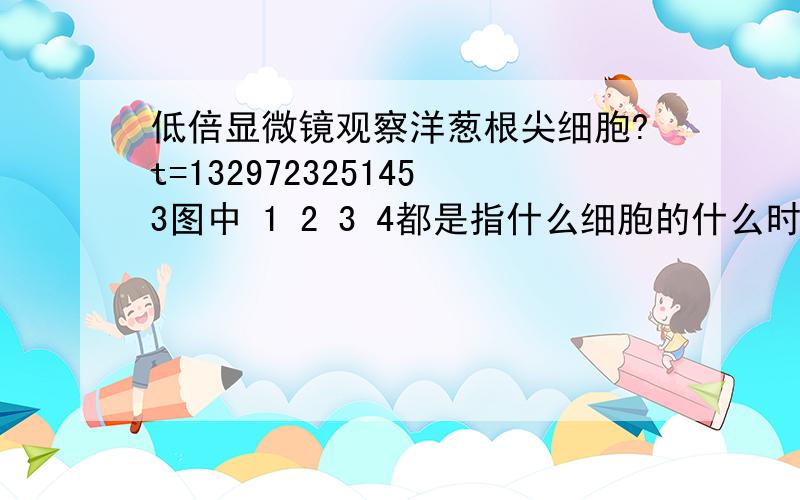 低倍显微镜观察洋葱根尖细胞?t=1329723251453图中 1 2 3 4都是指什么细胞的什么时